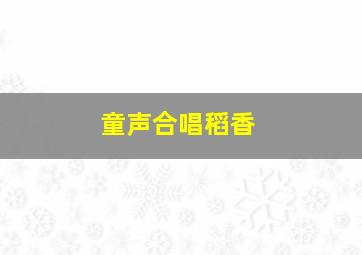 童声合唱稻香